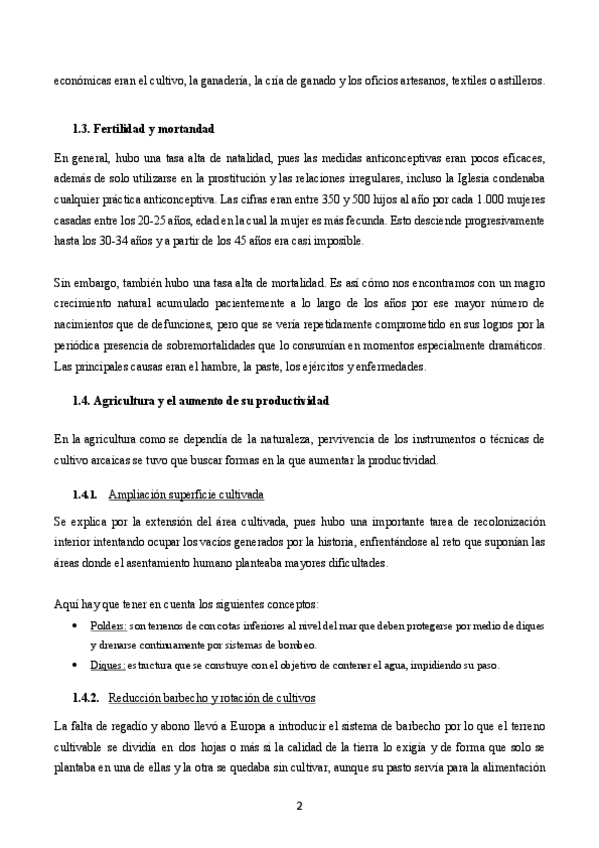 económicas eran el cultivo, la ganadería, la cría de ganado y los oficios artesanos, textiles o astilleros.

1.3. Fertilidad y mortandad

En general, hubo una tasa alta de natalidad, pues las medidas anticonceptivas eran pocos eficaces, además de solo utilizarse en la prostitución y las relaciones irregulares, incluso la Iglesia condenaba cualquier práctica anticonceptiva. Las cifras eran entre 350 y 500 hijos al año por cada 1.000 mujeres casadas entre los 20-25 años, edad en la cual la mujer es más fecunda. Esto desciende progresivamente hasta los 30-34 años y a partir de los 45 años era casi imposible.

Sin embargo, también hubo una tasa alta de mortalidad. Es así cómo nos encontramos con un magro crecimiento natural acumulado pacientemente a lo largo de los años por ese mayor número de nacimientos que de defunciones, pero que se vería repetidamente comprometido en sus logros por la periódica presencia de sobremortalidades que lo consumían en momentos especialmente dramáticos. Las principales causas eran el hambre, la paste, los ejércitos y enfermedades.

1.4. Agricultura y el aumento de su productividad

En la agricultura como se dependía de la naturaleza, pervivencia de los instrumentos o técnicas de cultivo arcaicas se tuvo que buscar formas en la que aumentar la productividad.

1.4.1. Ampliación superficie cultivada

Se explica por la extensión del área cultivada, pues hubo una importante tarea de recolonización interior intentando ocupar los vacíos generados por la historia, enfrentándose al reto que suponían las áreas donde el asentamiento humano planteaba mayores dificultades.

Aquí hay que tener en cuenta los siguientes conceptos:

• Polders: son terrenos de con cotas inferiores al nivel del mar que deben protegerse por medio de diques y drenarse continuamente por sistemas de bombeo.
• Diques: estructura que se construye con el objetivo de contener el agua, impidiendo su paso.

1.4.2. Reducción barbecho y rotación de cultivos

La falta de regadío y abono llevó a Europa a introducir el sistema de barbecho por lo que el terreno cultivable se dividía en dos hojas o más si la calidad de la tierra lo exigía y de forma que solo se plantaba en una de ellas y la otra se quedaba sin cultivar, aunque su pasto servía para la alimentación

2